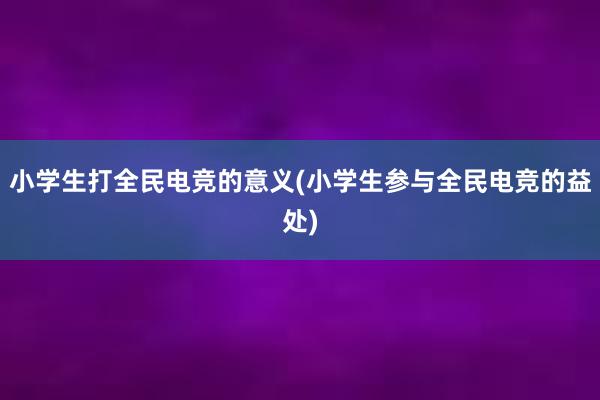 小学生打全民电竞的意义(小学生参与全民电竞的益处)